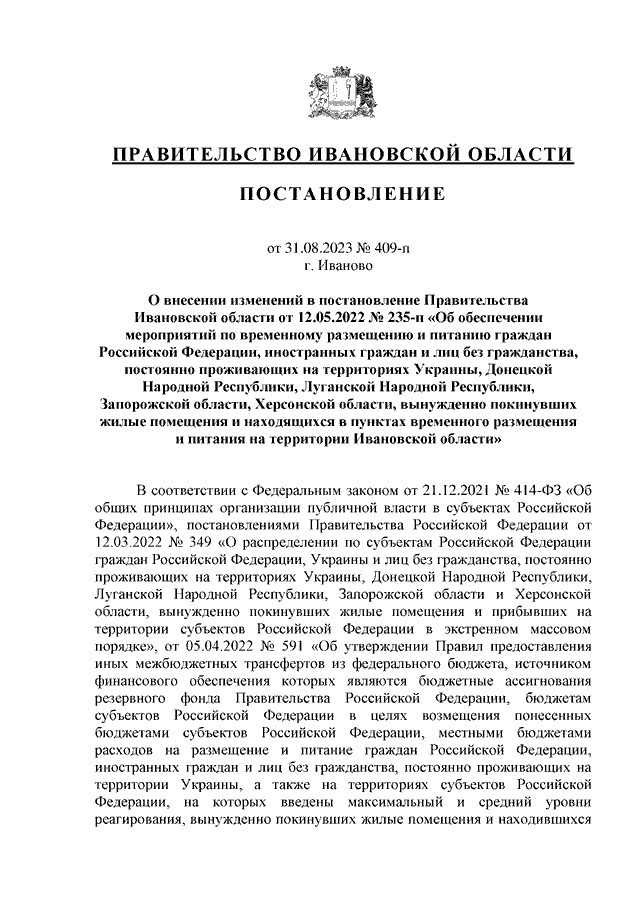 ПРАВИТЕЛЬСТВО ИВАНОВСКОЙ ОБЛАСТИ

ПОСТАНОВЛЕНИЕ

от 31.08.2023 № 409-п
г. Иваново

О внесении изменений в постановление Правительства Ивановской области от 12.05.2022 № 235-п «Об обеспечении мероприятий по временному размещению и питанию граждан Российской Федерации, иностранных граждан и лиц без гражданства, постоянно проживающих на территориях Украины, Донецкой Народной Республики, Луганской Народной Республики, Запорожской области, Херсонской области, вынужденно покинувших жилые помещения и находящихся в пунктах временного размещения и питания на территории Ивановской области»

В соответствии с Федеральным законом от 21.12.2021 № 414-ФЗ «Об общих принципах организации публичной власти в субъектах Российской Федерации», постановлениями Правительства Российской Федерации от 12.03.2022 № 349 «О распределении по субъектам Российской Федерации граждан Российской Федерации, Украины и лиц без гражданства, постоянно проживающих на территориях Украины, Донецкой Народной Республики, Луганской Народной Республики, Запорожской области и Херсонской области, вынужденно покинувших жилые помещения и прибывших на территории субъектов Российской Федерации в экстренном массовом порядке», от 05.04.2022 № 591 «Об утверждении Правил предоставления иных межбюджетных трансфертов из федерального бюджета, источником финансового обеспечения которых являются бюджетные ассигнования резервного фонда Правительства Российской Федерации, бюджетам субъектов Российской Федерации в целях возмещения понесенных бюджетами субъектов Российской Федерации, местными бюджетами расходов на размещение и питание граждан Российской Федерации, иностранных граждан и лиц без гражданства, постоянно проживающих на территории Украины, а также на территориях субъектов Российской Федерации, на которых введены максимальный и средний уровни реагирования, вынужденно покинувших жилые помещения и находившихся